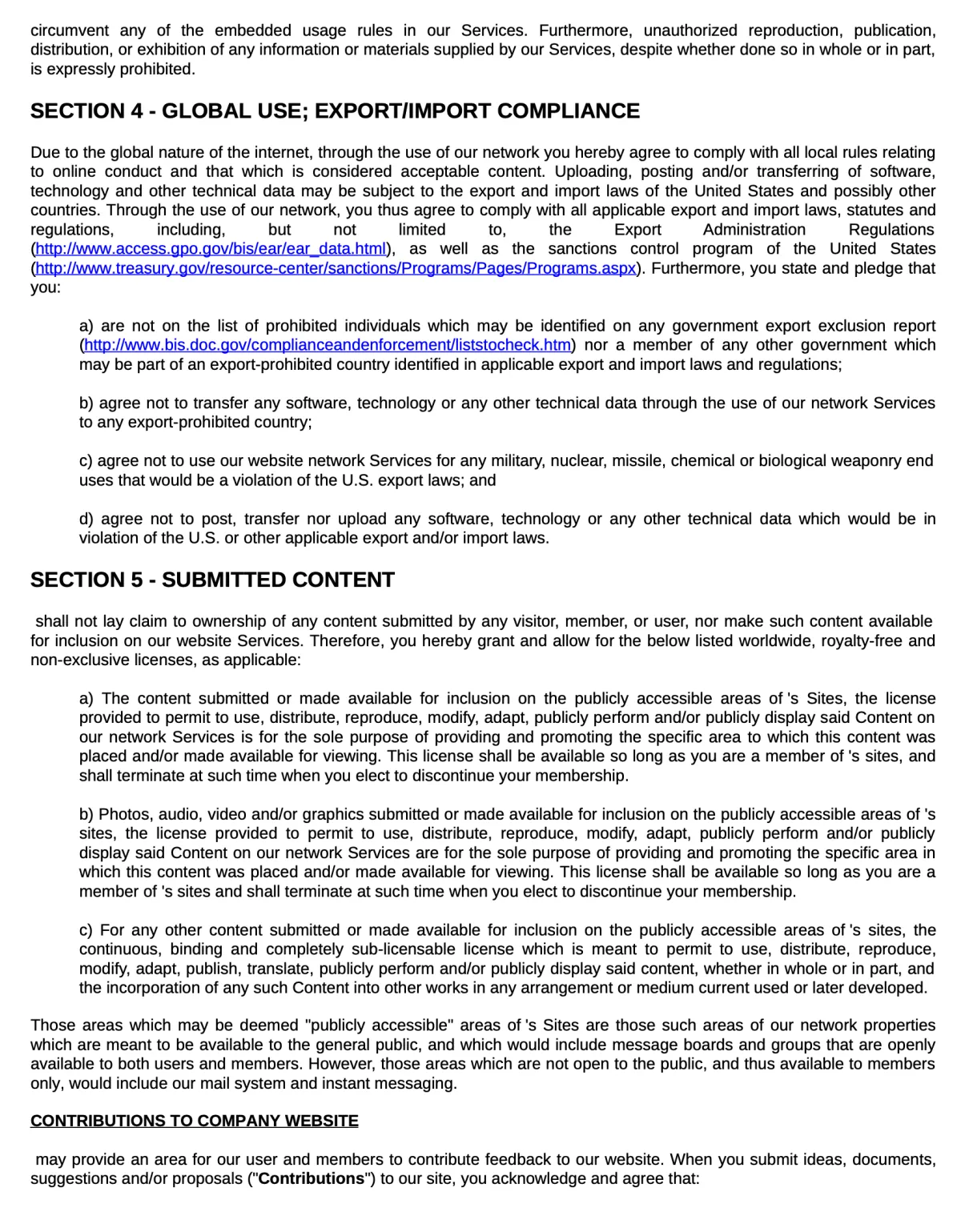 circumvent any of the embedded usage rules in our Services. Furthermore, unauthorized reproduction, publication, distribution, or exhibition of any information or materials supplied by our Services, despite whether done so in whole or in part, is expressly prohibited.

SECTION 4 - GLOBAL USE; EXPORT/IMPORT COMPLIANCE

Due to the global nature of the internet, through the use of our network you hereby agree to comply with all local rules relating to online conduct and that which is considered acceptable content. Uploading, posting and/or transferring of software, technology and other technical data may be subject to the export and import laws of the United States and possibly other countries. Through the use of our network, you thus agree to comply with all applicable export and import laws, statutes and regulations, including, but not limited to, the Export Administration Regulations (http://www.access.gpo.gov/bis/ear/ear_data.html), as well as the sanctions control program of the United States (http://www.treasury.gov/resource-center/sanctions/Programs/Pages/Programs.aspx). Furthermore, you state and pledge that you:

a) are not on the list of prohibited individuals which may be identified on any government export exclusion report (http://www.bis.doc.gov/complianceandenforcement/liststocheck.htm) nor a member of any other government which may be part of an export-prohibited country identified in applicable export and import laws and regulations;

b) agree not to transfer any software, technology or any other technical data through the use of our network Services to any export-prohibited country;

c) agree not to use our website network Services for any military, nuclear, missile, chemical or biological weaponry end uses that would be a violation of the U.S. export laws; and

d) agree not to post, transfer nor upload any software, technology or any other technical data which would be in violation of the U.S. or other applicable export and/or import laws.

SECTION 5 - SUBMITTED CONTENT

shall not lay claim to ownership of any content submitted by any visitor, member, or user, nor make such content available for inclusion on our website Services. Therefore, you hereby grant and allow for the below listed worldwide, royalty-free and non-exclusive licenses, as applicable:

a) The content submitted or made available for inclusion on the publicly accessible areas of 's Sites, the license provided to permit to use, distribute, reproduce, modify, adapt, publicly perform and/or publicly display said Content on our network Services is for the sole purpose of providing and promoting the specific area to which this content was placed and/or made available for viewing. This license shall be available so long as you are a member of 's sites, and shall terminate at such time when you elect to discontinue your membership.

b) Photos, audio, video and/or graphics submitted or made available for inclusion on the publicly accessible areas of 's sites, the license provided to permit to use, distribute, reproduce, modify, adapt, publicly perform and/or publicly display said Content on our network Services are for the sole purpose of providing and promoting the specific area in which this content was placed and/or made available for viewing. This license shall be available so long as you are a member of 's sites and shall terminate at such time when you elect to discontinue your membership.

c) For any other content submitted or made available for inclusion on the publicly accessible areas of 's sites, the continuous, binding and completely sub-licensable license which is meant to permit to use, distribute, reproduce, modify, adapt, publish, translate, publicly perform and/or publicly display said content, whether in whole or in part, and the incorporation of any such Content into other works in any arrangement or medium current used or later developed.

Those areas which may be deemed "publicly accessible" areas of 's Sites are those such areas of our network properties which are meant to be available to the general public, and which would include message boards and groups that are openly available to both users and members. However, those areas which are not open to the public, and thus available to members only, would include our mail system and instant messaging.

CONTRIBUTIONS TO COMPANY WEBSITE

may provide an area for our user and members to contribute feedback to our website. When you submit ideas, documents, suggestions and/or proposals ("Contributions") to our site, you acknowledge and agree that: